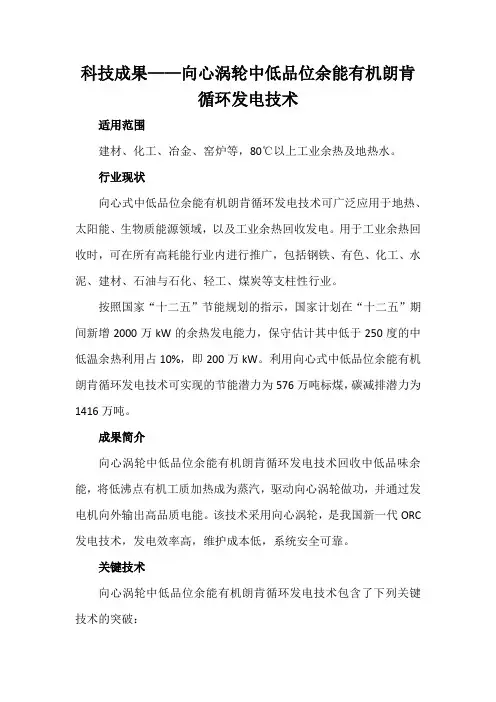 科技成果——向心涡轮中低品位余能有机朗肯循环发电技术

适用范围

建材、化工、冶金、窑炉等，80℃以上工业余热及地热水。

行业现状

向心式中低品位余能有机朗肯循环发电技术可广泛应用于地热、太阳能、生物质能源领域，以及工业余热回收发电。用于工业余热回收时，可在所有高耗能行业内进行推广，包括钢铁、有色、化工、水泥、建材、石油与石化、轻工、煤炭等支柱性行业。

按照国家“十二五”节能规划的指示，国家计划在“十二五”期间新增 2000 万 kW 的余热发电能力，保守估计其中低于 250 度的中低温余热利用占 10%，即 200 万 kW。利用向心式中低品位余能有机朗肯循环发电技术可实现的节能潜力为 576 万吨标煤，碳减排潜力为 1416 万吨。

成果简介

向心涡轮中低品位余能有机朗肯循环发电技术回收中低品味余能，将低沸点有机工质加热成为蒸汽，驱动向心涡轮做功，并通过发电机向外输出高品质电能。该技术采用向心涡轮，是我国新一代 ORC 发电技术，发电效率高，维护成本低，系统安全可靠。

关键技术

向心涡轮中低品位余能有机朗肯循环发电技术包含了下列关键技术的突破：